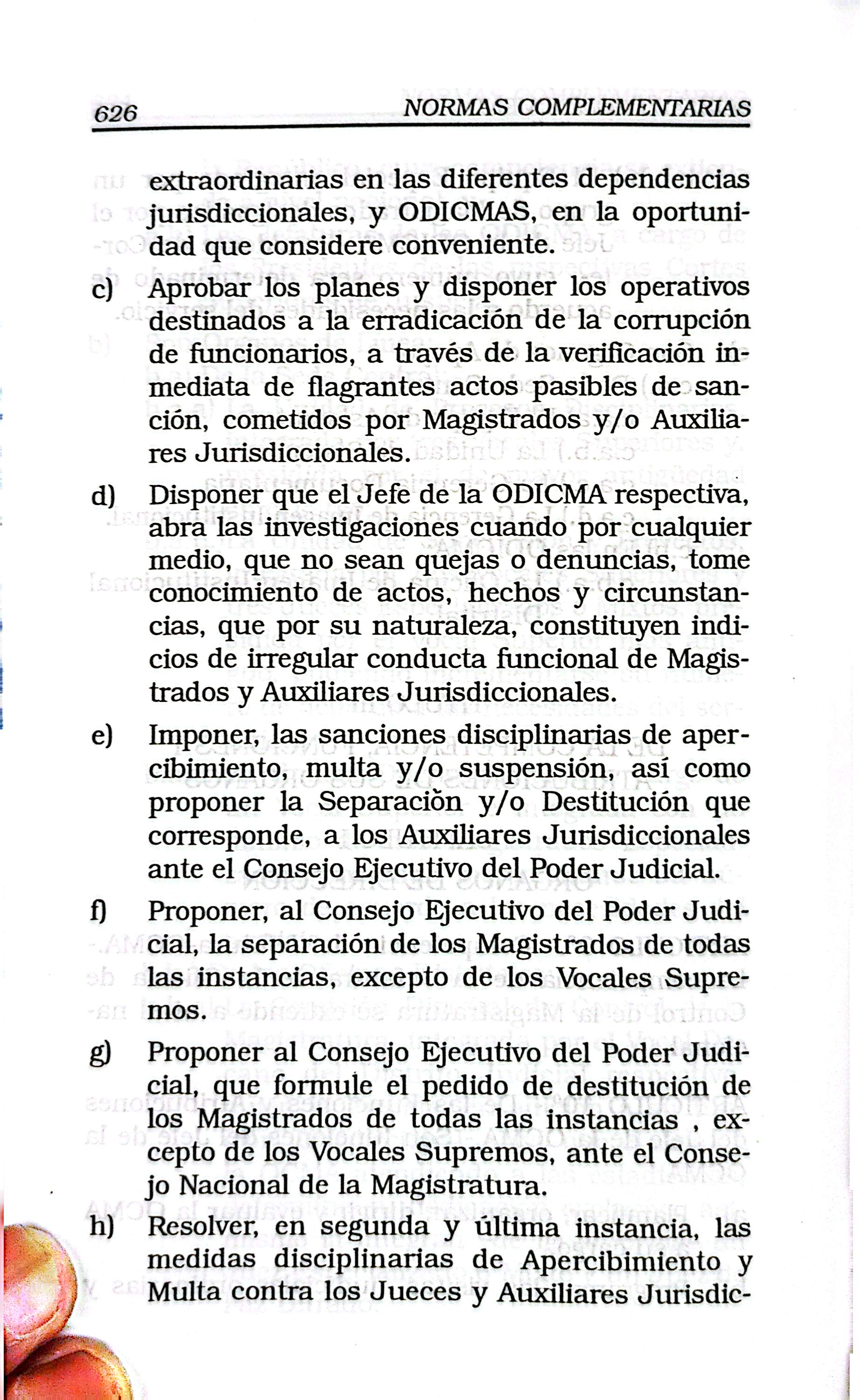 626 NORMAS COMPLEMENTARIAS

extraordinarias en las diferentes dependencias jurisdiccionales, y ODICMAS, en la oportunidad que considere conveniente.

c) Aprobar los planes y disponer los operativos destinados a la erradicación de la corrupción de funcionarios, a través de la verificación inmediata de flagrantes actos pasibles de sanción, cometidos por Magistrados y/o Auxiliares Jurisdiccionales.

d) Disponer que el Jefe de la ODICMA respectiva, abra las investigaciones cuando por cualquier medio, que no sean quejas o denuncias, tome conocimiento de actos, hechos y circunstancias, que por su naturaleza, constituyen indicios de irregular conducta funcional de Magistrados y Auxiliares Jurisdiccionales.

e) Imponer, las sanciones disciplinarias de apercibimiento, multa y/o suspensión, así como proponer la Separaciòn y/o Destitución que corresponde, a los Auxiliares Jurisdiccionales ante el Consejo Ejecutivo del Poder Judicial.

f) Proponer, al Consejo Ejecutivo del Poder Judicial, la separación de los Magistrados de todas las instancias, excepto de los Vocales Supremos.

g) Proponer al Consejo Ejecutivo del Poder Judicial, que formule el pedido de destitución de los Magistrados de todas las instancias , excepto de los Vocales Supremos, ante el Consejo Nacional de la Magistratura.

h) Resolver, en segunda y última instancia, las medidas disciplinarias de Apercibimiento y Multa contra los Jueces y Auxiliares Jurisdic-